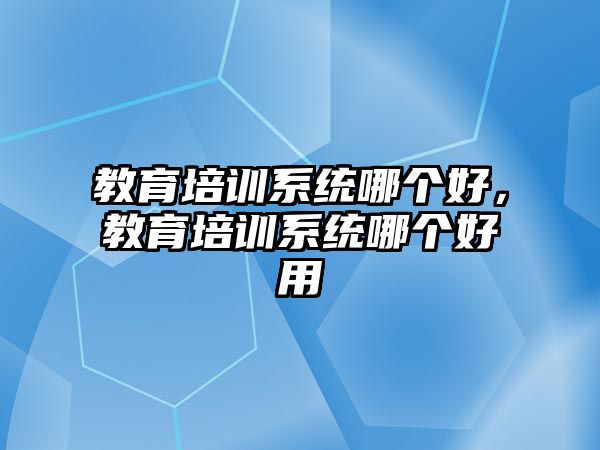 教育培训系统哪个好，教育培训系统哪个好用